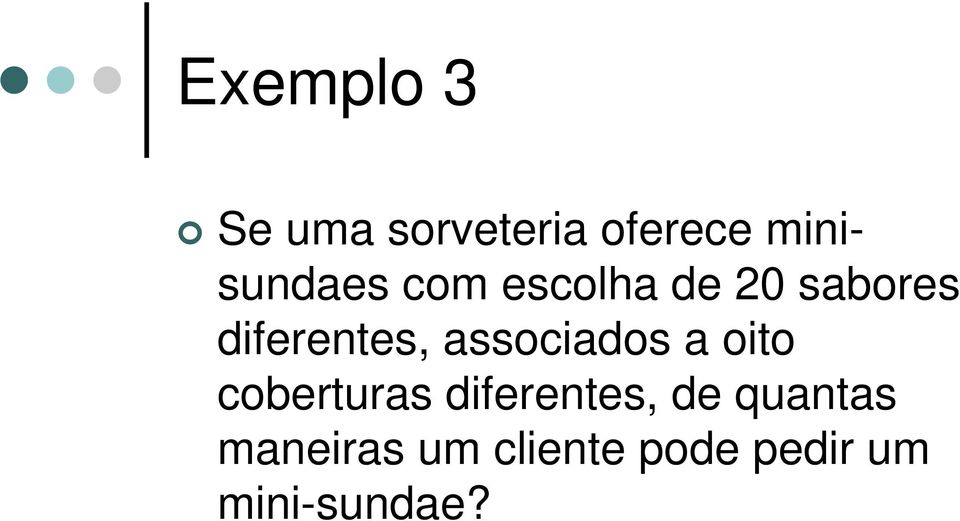 Exemplo 3

Se uma sorveteria oferece mini-sundaes com escolha de 20 sabores diferentes, associados a oito coberturas diferentes, de quantas maneiras um cliente pode pedir um mini-sundae?